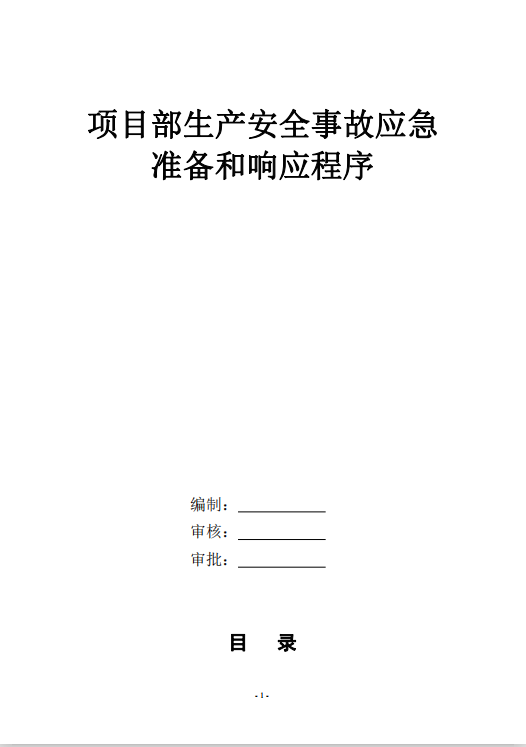 项目部生产安全事故应急
准备和响应程序

编制：____
审核：____
审批：____

目 录

-1-